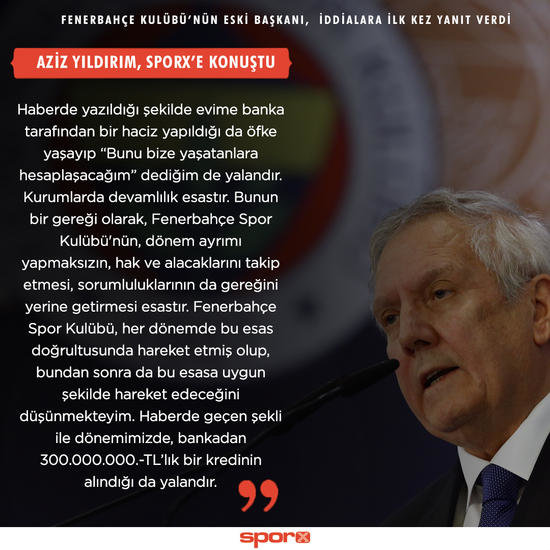 FENERBAHÇE KULÜBÜ'NÜN ESKİ BAŞKANI, İDDİALARA İLK KEZ YANIT VERDİ

AZİZ YILDIRIM, SPORX'E KONUŞTU

Haberde yazıldığı şekilde evime banka tarafından bir haciz yapıldığı da öfke yaşayıp "Bunu bize yaşatanlara hesaplaşacağım" dediğim de yalandır. Kurumlarda devamlılık esastır. Bunun bir gereği olarak, Fenerbahçe Spor Kulübü'nün, dönem ayrımı yapmaksızın, hak ve alacaklarını takip etmesi, sorumluluklarının da gereğini yerine getirmesi esastır. Fenerbahçe Spor Kulübü, her dönemde bu esas doğrultusunda hareket etmiş olup, bundan sonra da bu esasa uygun şekilde hareket edeceğini düşünmekteyim. Haberde geçen şekli ile dönemimizde, bankadan 300.000.000.-TL'lık bir kredinin alındığı da yalandır.

sporx